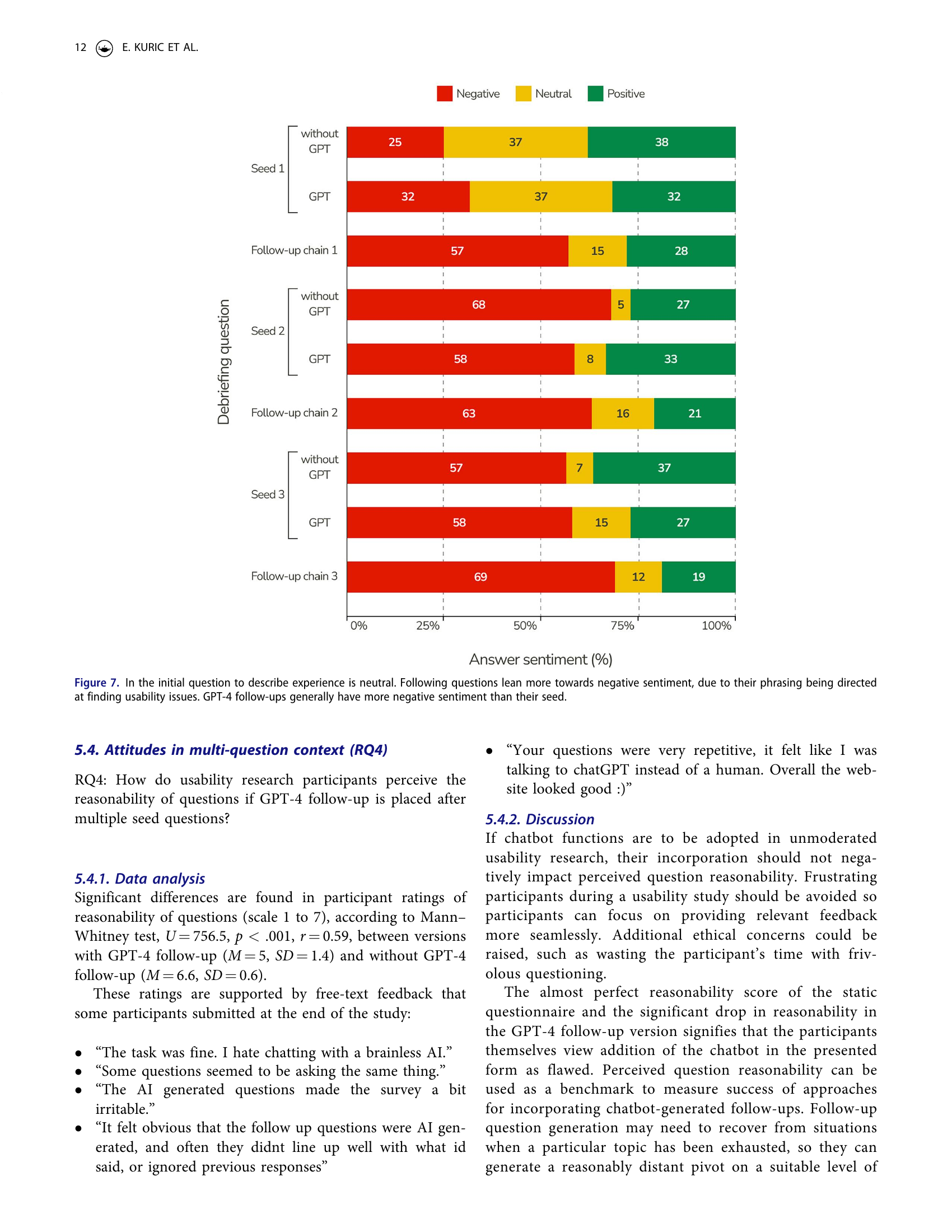 12 E. KURIC ET AL.

Negative Neutral Positive

Debriefing question

Seed 1 without GPT 25 37 38

GPT 32 37 32

Follow-up chain 1 57 15 28

Seed 2 without GPT 68 5 27

GPT 58 8 33

Follow-up chain 2 63 16 21

Seed 3 without GPT 57 7 37

GPT 58 15 27

Follow-up chain 3 69 12 19

0% 25% 50% 75% 100%

Answer sentiment (%)

Figure 7. In the initial question to describe experience is neutral. Following questions lean more towards negative sentiment, due to their phrasing being directed at finding usability issues. GPT-4 follow-ups generally have more negative sentiment than their seed.

5.4. Attitudes in multi-question context (RQ4)

RQ4: How do usability research participants perceive the reasonability of questions if GPT-4 follow-up is placed after multiple seed questions?

5.4.1. Data analysis

Significant differences are found in participant ratings of reasonability of questions (scale 1 to 7), according to Mann–Whitney test, $U = 756.5$, $p < .001$, $r = 0.59$, between versions with GPT-4 follow-up ($M = 5$, $SD = 1.4$) and without GPT-4 follow-up ($M = 6.6$, $SD = 0.6$).

These ratings are supported by free-text feedback that some participants submitted at the end of the study:

• “The task was fine. I hate chatting with a brainless AI.”
• “Some questions seemed to be asking the same thing.”
• “The AI generated questions made the survey a bit irritable.”
• “It felt obvious that the follow up questions were AI generated, and often they didnt line up well with what id said, or ignored previous responses”
• “Your questions were very repetitive, it felt like I was talking to chatGPT instead of a human. Overall the website looked good :)”

5.4.2. Discussion

If chatbot functions are to be adopted in unmoderated usability research, their incorporation should not negatively impact perceived question reasonability. Frustrating participants during a usability study should be avoided so participants can focus on providing relevant feedback more seamlessly. Additional ethical concerns could be raised, such as wasting the participant’s time with frivolous questioning.

The almost perfect reasonability score of the static questionnaire and the significant drop in reasonability in the GPT-4 follow-up version signifies that the participants themselves view addition of the chatbot in the presented form as flawed. Perceived question reasonability can be used as a benchmark to measure success of approaches for incorporating chatbot-generated follow-ups. Follow-up question generation may need to recover from situations when a particular topic has been exhausted, so they can generate a reasonably distant pivot on a suitable level of